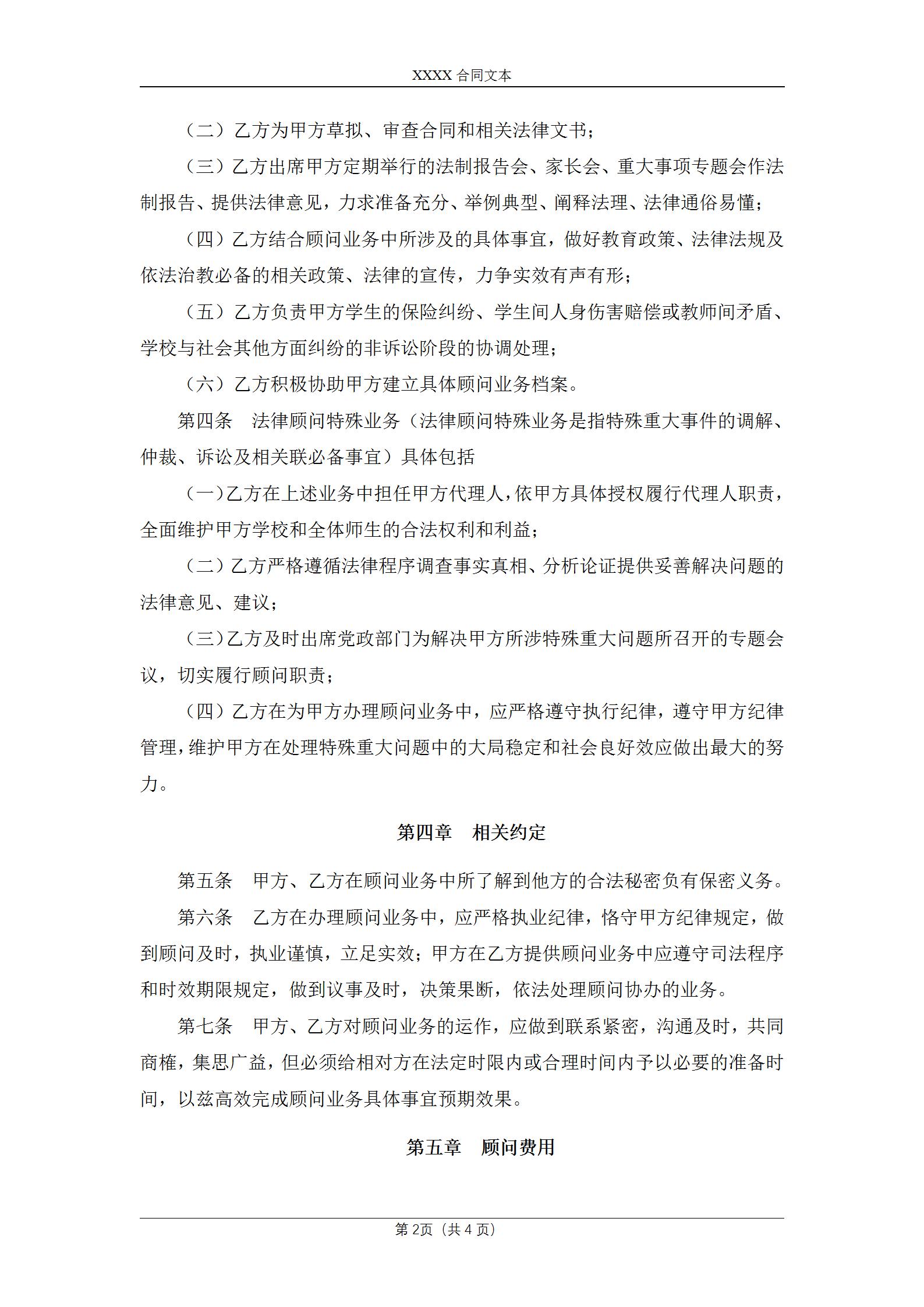 XXXX 合同文本

（二）乙方为甲方草拟、审查合同和相关法律文书；

（三）乙方出席甲方定期举行的法制报告会、家长会、重大事项专题会作法制报告、提供法律意见，力求准备充分、举例典型、阐释法理、法律通俗易懂；

（四）乙方结合顾问业务中所涉及的具体事宜，做好教育政策、法律法规及依法治教必备的相关政策、法律的宣传，力争实效有声有形；

（五）乙方负责甲方学生的保险纠纷、学生间人身伤害赔偿或教师间矛盾、学校与社会其他方面纠纷的非诉讼阶段的协调处理；

（六）乙方积极协助甲方建立具体顾问业务档案。

第四条　法律顾问特殊业务（法律顾问特殊业务是指特殊重大事件的调解、仲裁、诉讼及相关联必备事宜）具体包括

（一）乙方在上述业务中担任甲方代理人，依甲方具体授权履行代理人职责，全面维护甲方学校和全体师生的合法权利和利益；

（二）乙方严格遵循法律程序调查事实真相、分析论证提供妥善解决问题的法律意见、建议；

（三）乙方及时出席党政部门为解决甲方所涉特殊重大问题所召开的专题会议，切实履行顾问职责；

（四）乙方在为甲方办理顾问业务中，应严格遵守执行纪律，遵守甲方纪律管理，维护甲方在处理特殊重大问题中的大局稳定和社会良好效应做出最大的努力。

第四章　相关约定

第五条　甲方、乙方在顾问业务中所了解到他方的合法秘密负有保密义务。

第六条　乙方在办理顾问业务中，应严格执业纪律，恪守甲方纪律规定，做到顾问及时，执业谨慎，立足实效；甲方在乙方提供顾问业务中应遵守司法程序和时效期限规定，做到议事及时，决策果断，依法处理顾问协办的业务。

第七条　甲方、乙方对顾问业务的运作，应做到联系紧密，沟通及时，共同商榷，集思广益，但必须给相对方在法定时限内或合理时间内予以必要的准备时间，以兹高效完成顾问业务具体事宜预期效果。

第五章　顾问费用

第 2页（共 4 页）